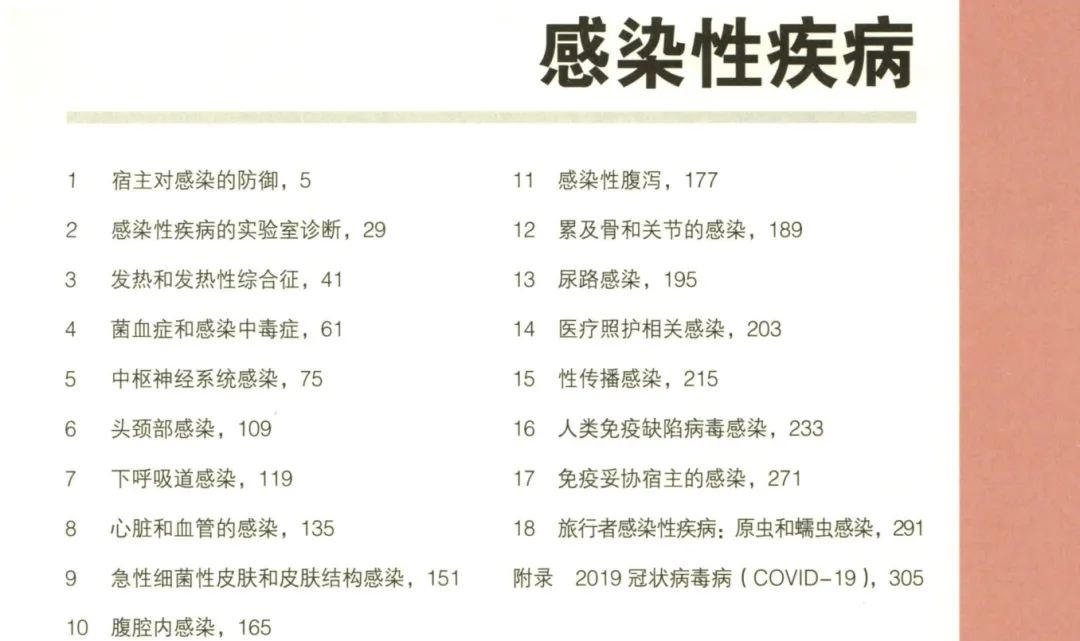 感染性疾病

1 宿主对感染的防御，5

2 感染性疾病的实验室诊断，29

3 发热和发热性综合征，41

4 菌血症和感染中毒症，61

5 中枢神经系统感染，75

6 头颈部感染，109

7 下呼吸道感染，119

8 心脏和血管的感染，135

9 急性细菌性皮肤和皮肤结构感染，151

10 腹腔内感染，165

11 感染性腹泻，177

12 累及骨和关节的感染，189

13 尿路感染，195

14 医疗照护相关感染，203

15 性传播感染，215

16 人类免疫缺陷病毒感染，233

17 免疫妥协宿主的感染，271

18 旅行者感染性疾病：原虫和蠕虫感染，291

附录 2019 冠状病毒病（COVID-19），305